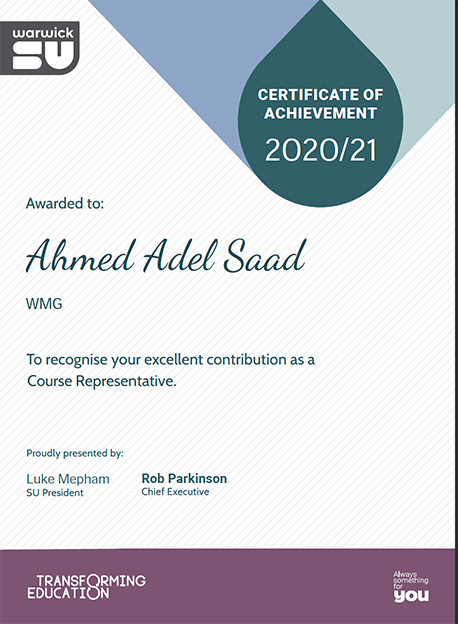 warwick SU

CERTIFICATE OF ACHIEVEMENT
2020/21

Awarded to:

Ahmed Adel Saad

WMG

To recognise your excellent contribution as a Course Representative.

Proudly presented by:

Luke Mepham
SU President

Rob Parkinson
Chief Executive

TRANSFORMING EDUCATION

Always something for you